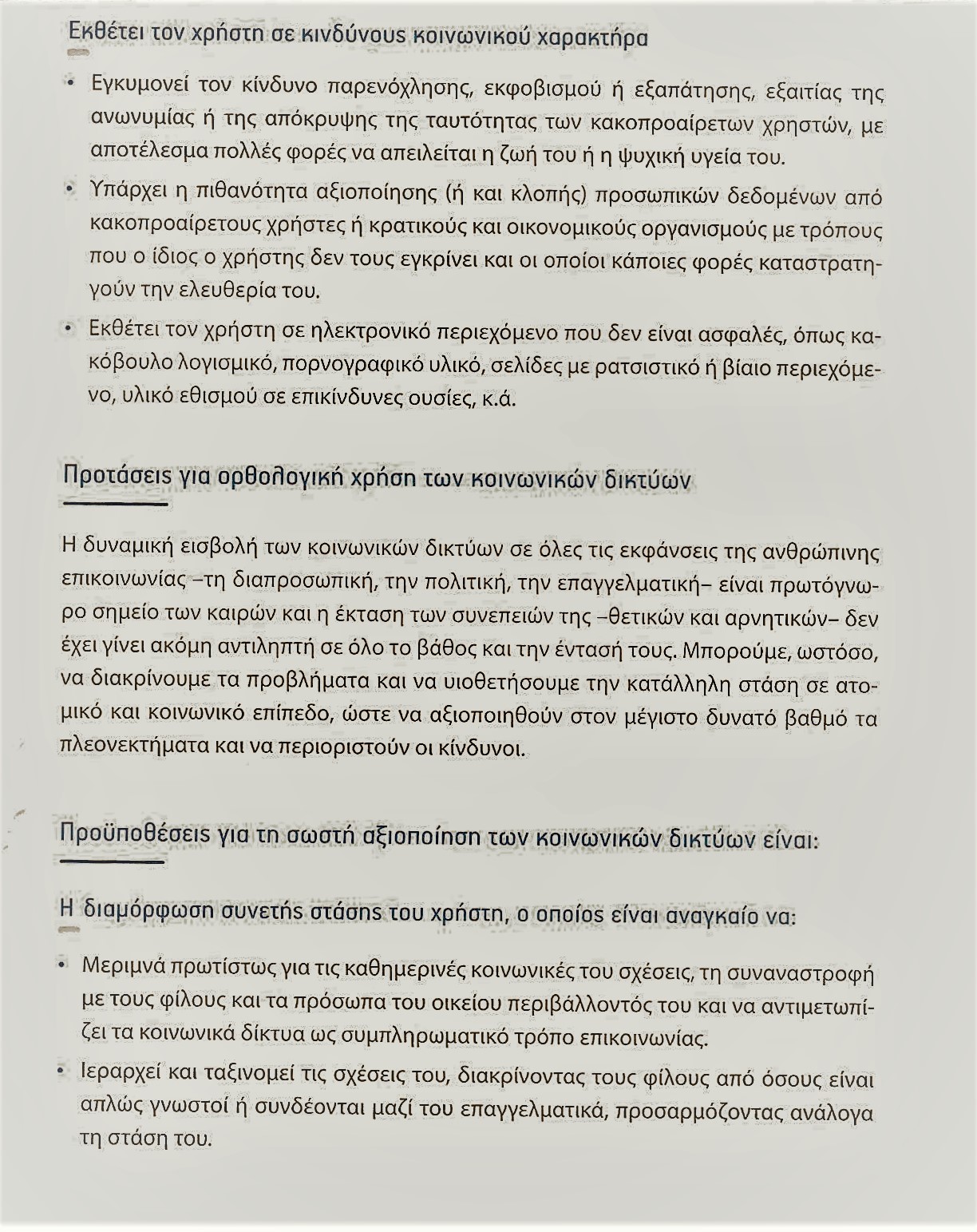 Εκθέτει τον χρήστη σε κινδύνους κοινωνικού χαρακτήρα

• Εγκυμονεί τον κίνδυνο παρενόχλησης, εκφοβισμού ή εξαπάτησης, εξαιτίας της ανωνυμίας ή της απόκρυψης της ταυτότητας των κακοπροαίρετων χρηστών, με αποτέλεσμα πολλές φορές να απειλείται η ζωή του ή η ψυχική υγεία του.

• Υπάρχει η πιθανότητα αξιοποίησης (ή και κλοπής) προσωπικών δεδομένων από κακοπροαίρετους χρήστες ή κρατικούς και οικονομικούς οργανισμούς με τρόπους που ο ίδιος ο χρήστης δεν τους εγκρίνει και οι οποίοι κάποιες φορές καταστρατηγούν την ελευθερία του.

• Εκθέτει τον χρήστη σε ηλεκτρονικό περιεχόμενο που δεν είναι ασφαλές, όπως κακόβουλο λογισμικό, πορνογραφικό υλικό, σελίδες με ρατσιστικό ή βίαιο περιεχόμενο, υλικό εθισμού σε επικίνδυνες ουσίες, κ.ά.

Προτάσεις για ορθολογική χρήση των κοινωνικών δικτύων

Η δυναμική εισβολή των κοινωνικών δικτύων σε όλες τις εκφάνσεις της ανθρώπινης επικοινωνίας –τη διαπροσωπική, την πολιτική, την επαγγελματική– είναι πρωτόγνωρο σημείο των καιρών και η έκταση των συνεπειών της –θετικών και αρνητικών– δεν έχει γίνει ακόμη αντιληπτή σε όλο το βάθος και την έντασή τους. Μπορούμε, ωστόσο, να διακρίνουμε τα προβλήματα και να υιοθετήσουμε την κατάλληλη στάση σε ατομικό και κοινωνικό επίπεδο, ώστε να αξιοποιηθούν στον μέγιστο δυνατό βαθμό τα πλεονεκτήματα και να περιοριστούν οι κίνδυνοι.

Προϋποθέσεις για τη σωστή αξιοποίηση των κοινωνικών δικτύων είναι:

Η διαμόρφωση συνετής στάσης του χρήστη, ο οποίος είναι αναγκαίο να:

• Μεριμνά πρωτίστως για τις καθημερινές κοινωνικές του σχέσεις, τη συναναστροφή με τους φίλους και τα πρόσωπα του οικείου περιβάλλοντός του και να αντιμετωπίζει τα κοινωνικά δίκτυα ως συμπληρωματικό τρόπο επικοινωνίας.

• Ιεραρχεί και ταξινομεί τις σχέσεις του, διακρίνοντας τους φίλους από όσους είναι απλώς γνωστοί ή συνδέονται μαζί του επαγγελματικά, προσαρμόζοντας ανάλογα τη στάση του.